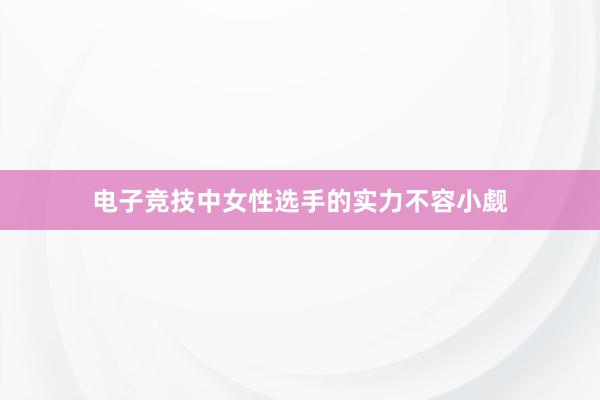 电子竞技中女性选手的实力不容小觑